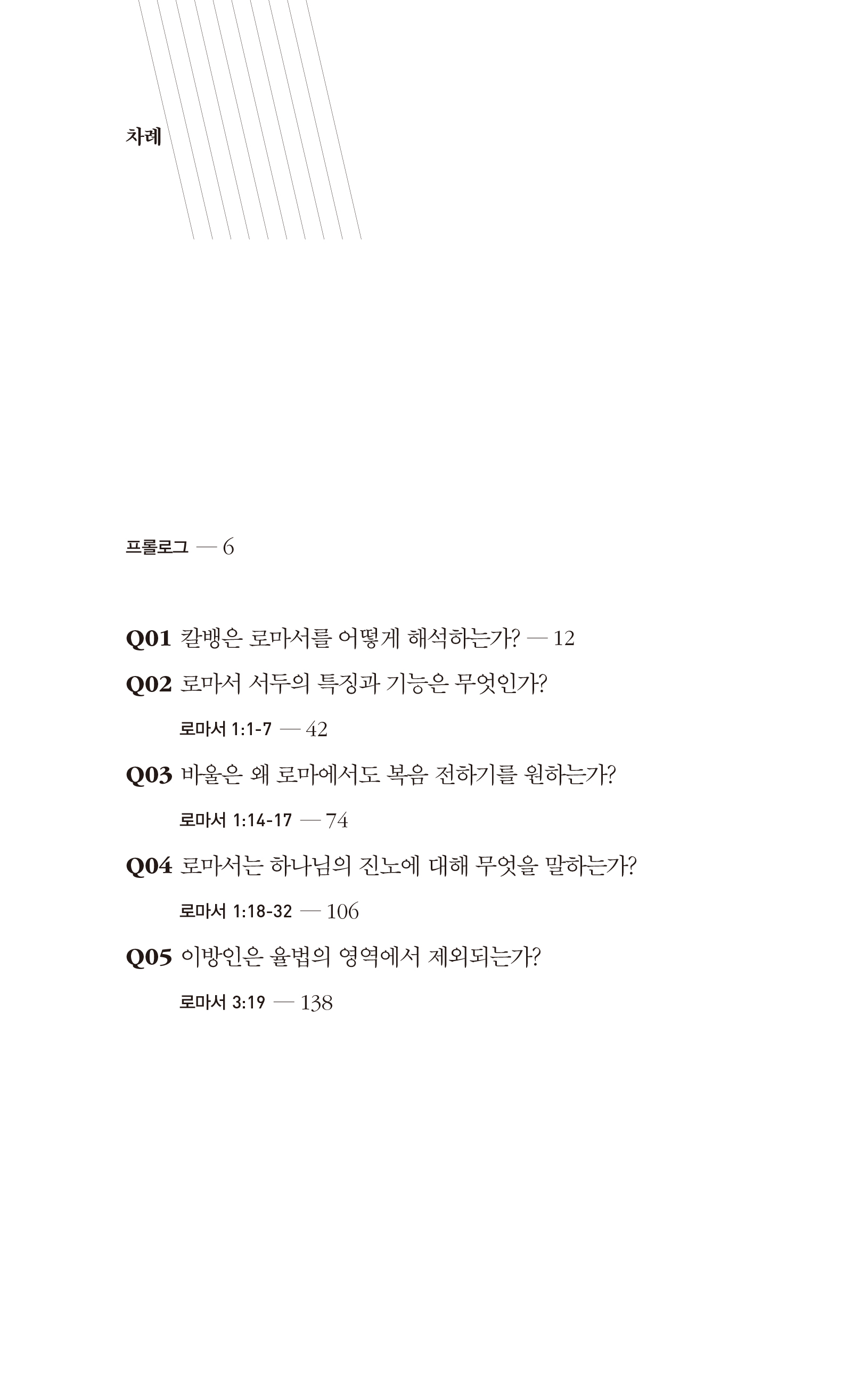 차례

프롤로그 — 6

Q01 칼뱅은 로마서를 어떻게 해석하는가? — 12

Q02 로마서 서두의 특징과 기능은 무엇인가?

로마서 1:1-7 — 42

Q03 바울은 왜 로마에서도 복음 전하기를 원하는가?

로마서 1:14-17 — 74

Q04 로마서는 하나님의 진노에 대해 무엇을 말하는가?

로마서 1:18-32 — 106

Q05 이방인은 율법의 영역에서 제외되는가?

로마서 3:19 — 138